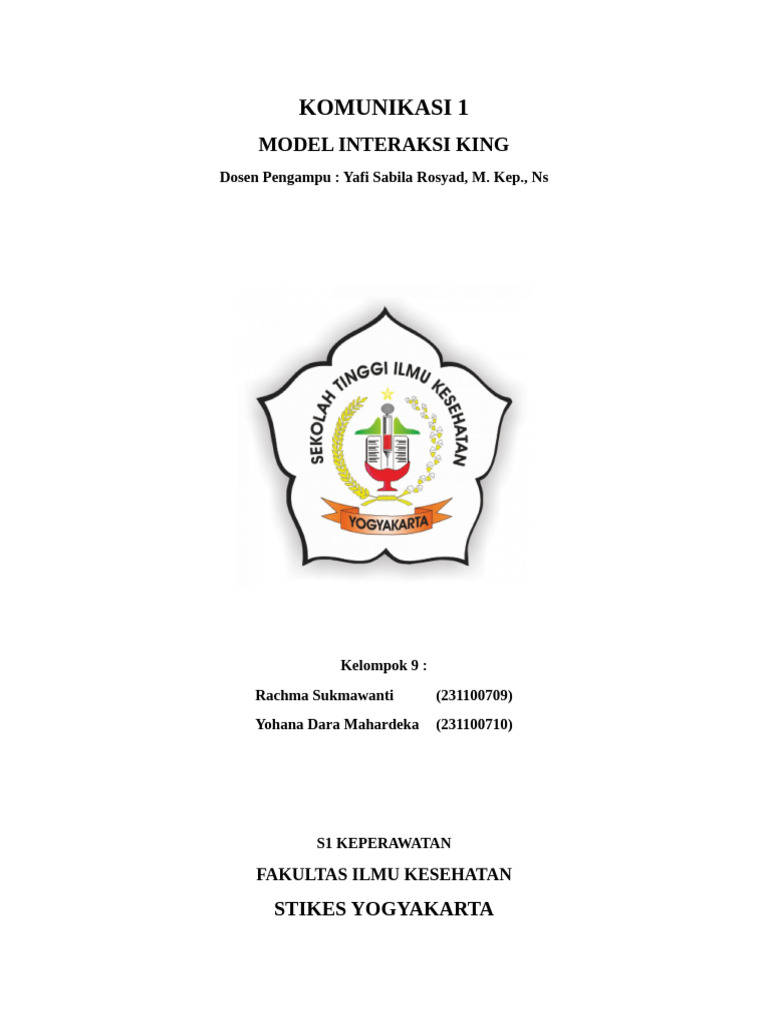 KOMUNIKASI 1

MODEL INTERAKSI KING

Dosen Pengampu : Yafi Sabila Rosyad, M. Kep., Ns

SEKOLAH TINGGI ILMU KESEHATAN

YOGYAKARTA

Kelompok 9 :

Rachma Sukmawanti (231100709)

Yohana Dara Mahardeka (231100710)

S1 KEPERAWATAN

FAKULTAS ILMU KESEHATAN

STIKES YOGYAKARTA